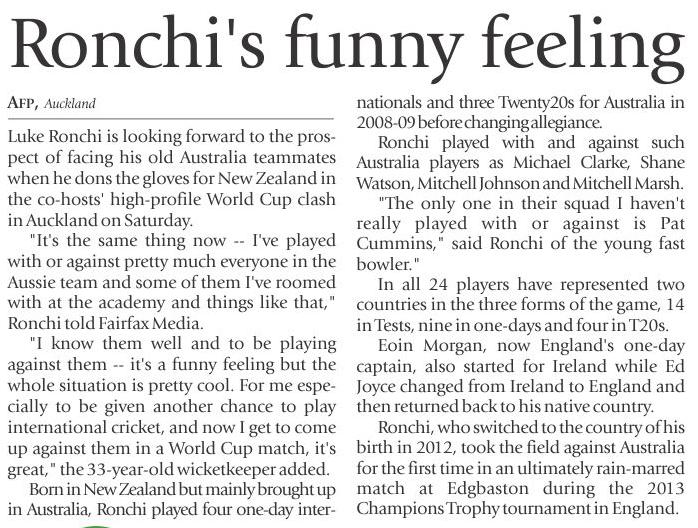 Ronchi's funny feeling

AFP, Auckland

Luke Ronchi is looking forward to the prospect of facing his old Australia teammates when he dons the gloves for New Zealand in the co-hosts' high-profile World Cup clash in Auckland on Saturday.

"It's the same thing now -- I've played with or against pretty much everyone in the Aussie team and some of them I've roomed with at the academy and things like that," Ronchi told Fairfax Media.

"I know them well and to be playing against them -- it's a funny feeling but the whole situation is pretty cool. For me especially to be given another chance to play international cricket, and now I get to come up against them in a World Cup match, it's great," the 33-year-old wicketkeeper added.

Born in New Zealand but mainly brought up in Australia, Ronchi played four one-day internationals and three Twenty20s for Australia in 2008-09 before changing allegiance.

Ronchi played with and against such Australia players as Michael Clarke, Shane Watson, Mitchell Johnson and Mitchell Marsh.

"The only one in their squad I haven't really played with or against is Pat Cummins," said Ronchi of the young fast bowler."

In all 24 players have represented two countries in the three forms of the game, 14 in Tests, nine in one-days and four in T20s.

Eoin Morgan, now England's one-day captain, also started for Ireland while Ed Joyce changed from Ireland to England and then returned back to his native country.

Ronchi, who switched to the country of his birth in 2012, took the field against Australia for the first time in an ultimately rain-marred match at Edgbaston during the 2013 Champions Trophy tournament in England.